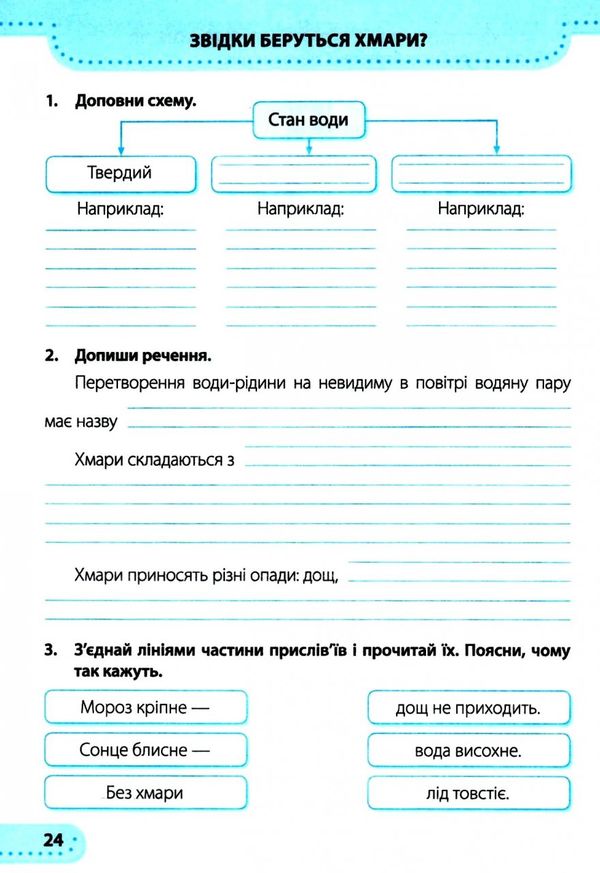 ЗВІДКИ БЕРУТЬСЯ ХМАРИ?

1. Доповни схему.

Стан води

Твердий

Наприклад:

Наприклад:

Наприклад:

2. Допиши речення.

Перетворення води-рідини на невидиму в повітрі водяну пару має назву

Хмари складаються з

Хмари приносять різні опади: дощ,

3. З'єднай лініями частини прислів'їв і прочитай їх. Поясни, чому так кажуть.

Мороз кріпне —

Сонце блисне —

Без хмари

дощ не приходить.

вода висохне.

лід товстіє.

24